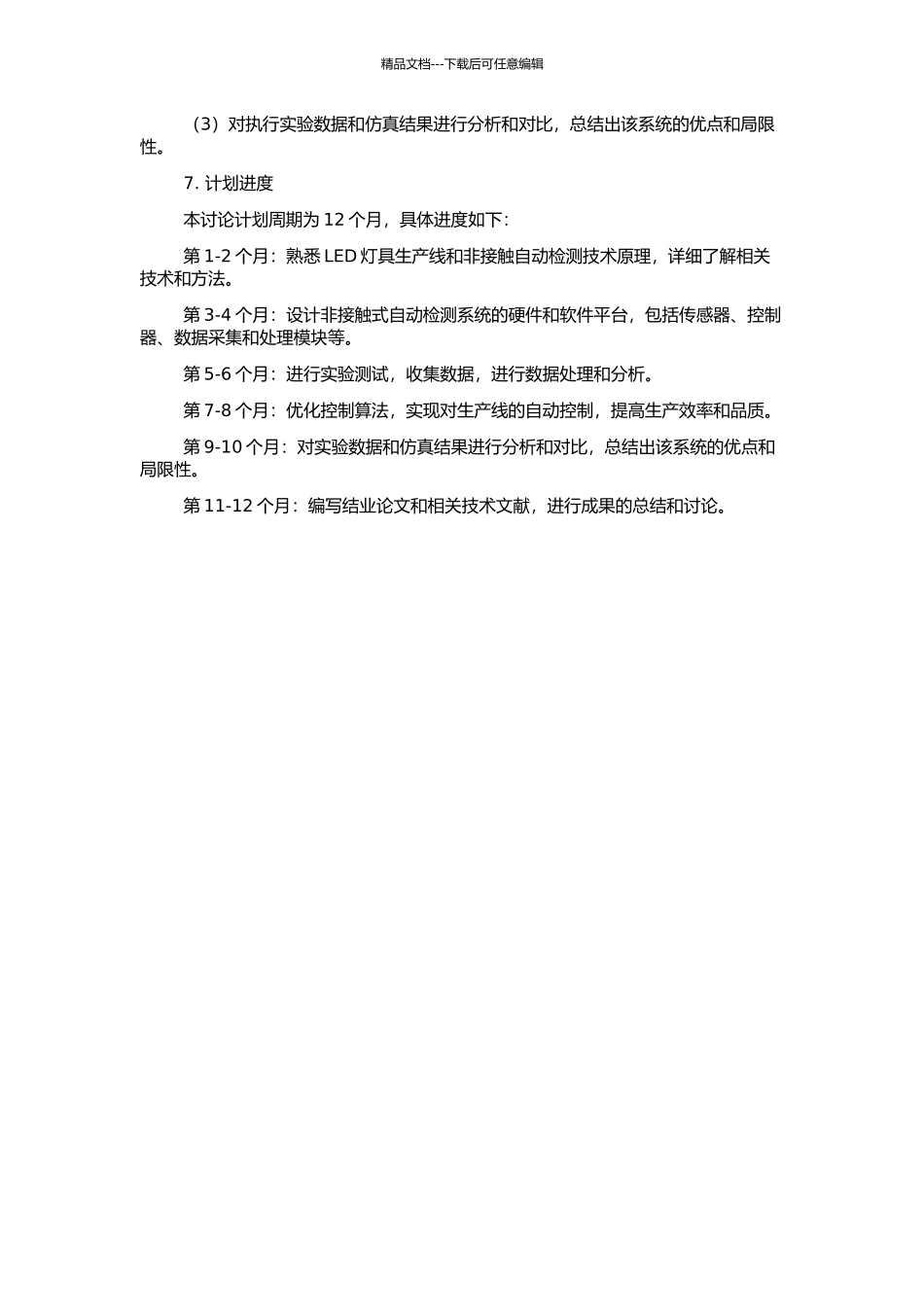 精品文档---下载后可任意编辑

（3）对执行实验数据和仿真结果进行分析和对比，总结出该系统的优点和局限性。

7. 计划进度

本讨论计划周期为 12 个月，具体进度如下：

第 1-2 个月：熟悉 LED 灯具生产线和非接触自动检测技术原理，详细了解相关技术和方法。

第 3-4 个月：设计非接触式自动检测系统的硬件和软件平台，包括传感器、控制器、数据采集和处理模块等。

第 5-6 个月：进行实验测试，收集数据，进行数据处理和分析。

第 7-8 个月：优化控制算法，实现对生产线的自动控制，提高生产效率和品质。

第 9-10 个月：对实验数据和仿真结果进行分析和对比，总结出该系统的优点和局限性。

第 11-12 个月：编写结业论文和相关技术文献，进行成果的总结和讨论。